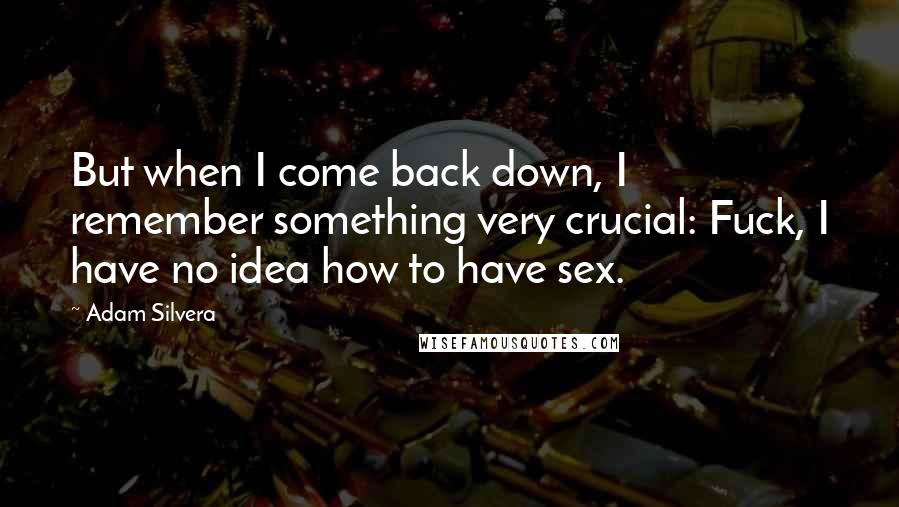 But when I come back down, I remember something very crucial: Fuck, I have no idea how to have sex.

~ Adam Silvera

WISEFAMOUSQUOTES.COM